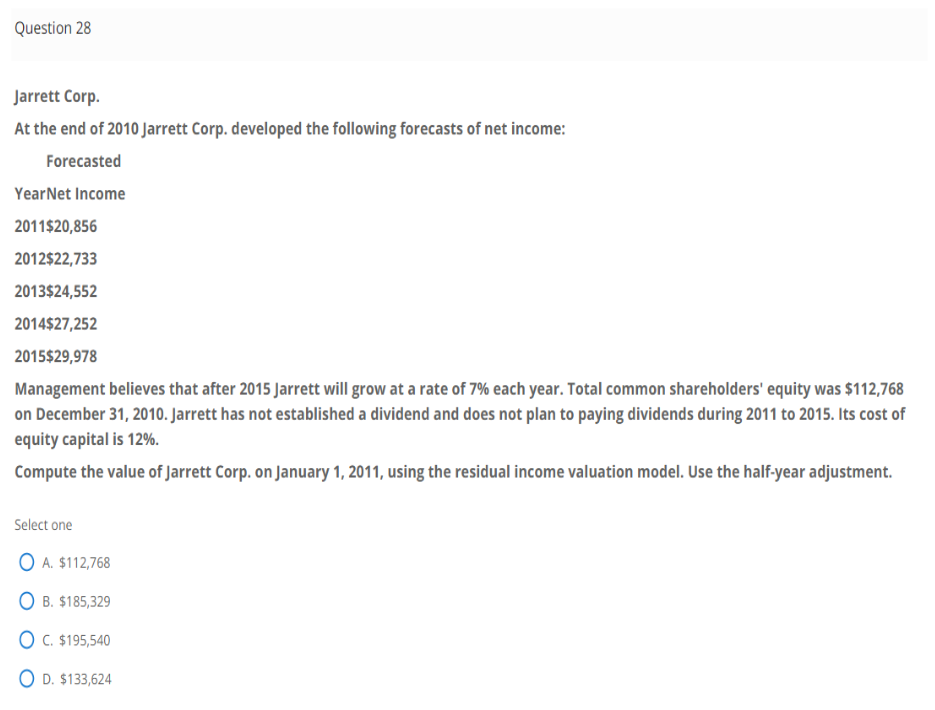 Question 28

Jarrett Corp.

At the end of 2010 Jarrett Corp. developed the following forecasts of net income:

Forecasted

YearNet Income

2011$20,856

2012$22,733

2013$24,552

2014$27,252

2015$29,978

Management believes that after 2015 Jarrett will grow at a rate of 7% each year. Total common shareholders' equity was $112,768 on December 31, 2010. Jarrett has not established a dividend and does not plan to paying dividends during 2011 to 2015. Its cost of equity capital is 12%.

Compute the value of Jarrett Corp. on January 1, 2011, using the residual income valuation model. Use the half-year adjustment.

Select one

A. $112,768

B. $185,329

C. $195,540

D. $133,624